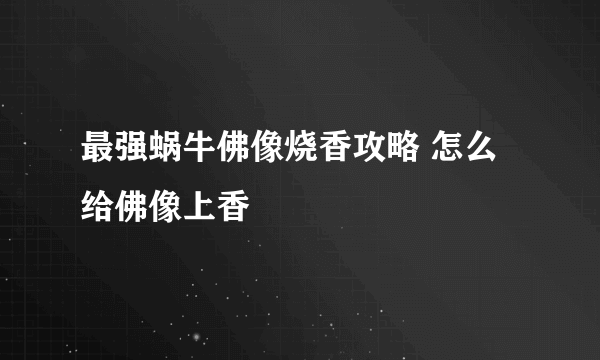 最强蜗牛佛像烧香攻略 怎么给佛像上香